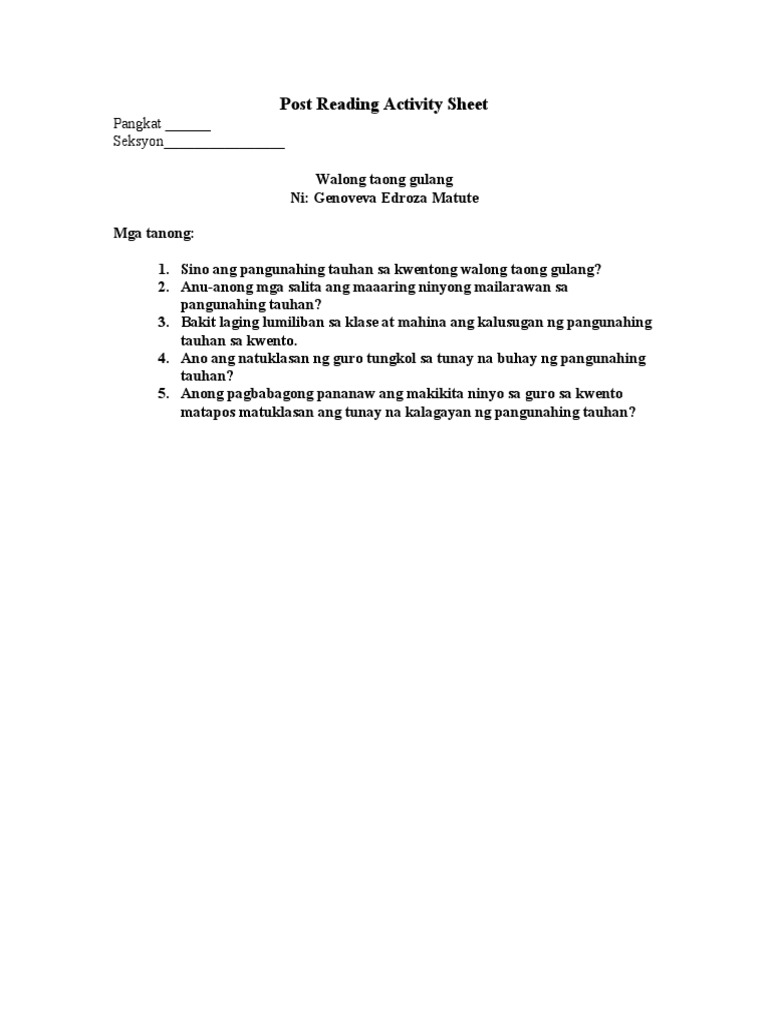 Post Reading Activity Sheet

Pangkat ______
Seksyon________________

Walong taong gulang
Ni: Genoveva Edroza Matute

Mga tanong:

1. Sino ang pangunahing tauhan sa kwentong walong taong gulang?
2. Anu-anong mga salita ang maaaring ninyong mailarawan sa pangunahing tauhan?
3. Bakit laging lumiliban sa klase at mahina ang kalusugan ng pangunahing tauhan sa kwento.
4. Ano ang natuklasan ng guro tungkol sa tunay na buhay ng pangunahing tauhan?
5. Anong pagbabagong pananaw ang makikita ninyo sa guro sa kwento matapos matuklasan ang tunay na kalagayan ng pangunahing tauhan?